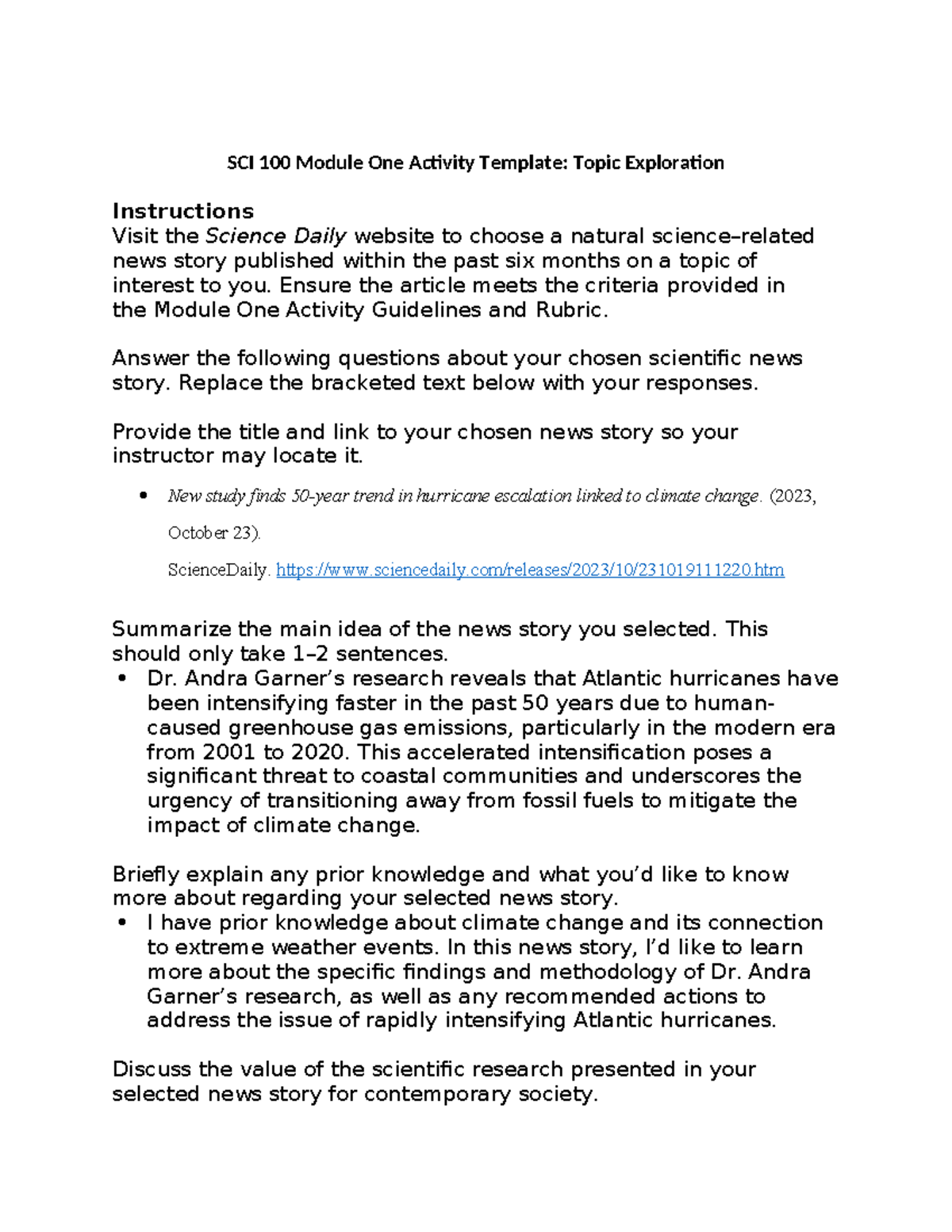 SCI 100 Module One Activity Template: Topic Exploration

Instructions
Visit the Science Daily website to choose a natural science–related news story published within the past six months on a topic of interest to you. Ensure the article meets the criteria provided in the Module One Activity Guidelines and Rubric.

Answer the following questions about your chosen scientific news story. Replace the bracketed text below with your responses.

Provide the title and link to your chosen news story so your instructor may locate it.

• New study finds 50-year trend in hurricane escalation linked to climate change. (2023, October 23).
ScienceDaily. https://www.sciencedaily.com/releases/2023/10/231019111220.htm

Summarize the main idea of the news story you selected. This should only take 1–2 sentences.
• Dr. Andra Garner's research reveals that Atlantic hurricanes have been intensifying faster in the past 50 years due to human-caused greenhouse gas emissions, particularly in the modern era from 2001 to 2020. This accelerated intensification poses a significant threat to coastal communities and underscores the urgency of transitioning away from fossil fuels to mitigate the impact of climate change.

Briefly explain any prior knowledge and what you'd like to know more about regarding your selected news story.
• I have prior knowledge about climate change and its connection to extreme weather events. In this news story, I'd like to learn more about the specific findings and methodology of Dr. Andra Garner's research, as well as any recommended actions to address the issue of rapidly intensifying Atlantic hurricanes.

Discuss the value of the scientific research presented in your selected news story for contemporary society.